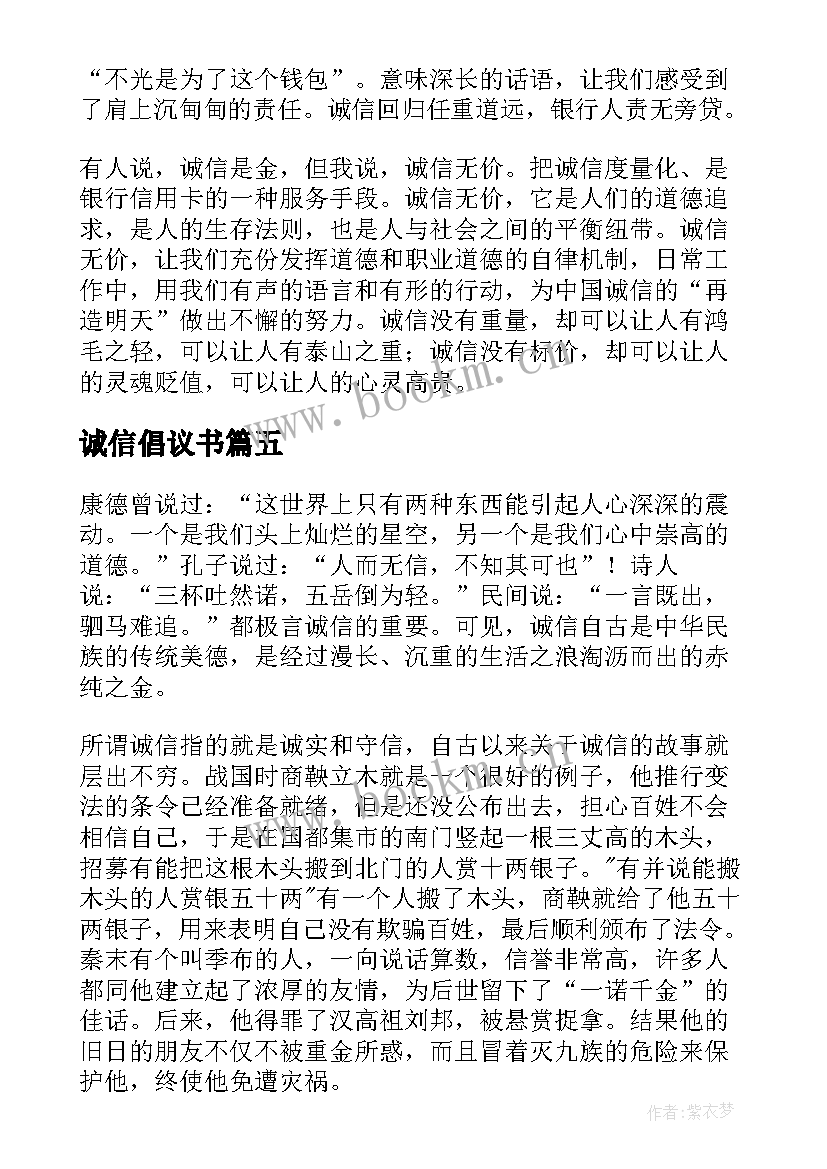 “不光是为了这个钱包”。意味深长的话语，让我们感受到了肩上沉甸甸的责任。诚信回归任重道远，银行人责无旁贷。

有人说，诚信是金，但我说，诚信无价。把诚信度量化、是银行信用卡的一种服务手段。诚信无价，它是人们的道德追求，是人的生存法则，也是人与社会之间的平衡纽带。诚信无价，让我们充份发挥道德和职业道德的自律机制，日常工作中，用我们有声的语言和有形的行动，为中国诚信的“再造明天”做出不懈的努力。诚信没有重量，却可以让人有鸿毛之轻，可以让人有泰山之重；诚信没有标价，却可以让人的灵魂贬值，可以让人的心灵高贵。

www.bookm.cn

诚信倡议书篇五

康德曾说过：“这世界上只有两种东西能引起人心深深的震动。一个是我们头上灿烂的星空，另一个是我们心中崇高的道德。”孔子说过：“人而无信，不知其可也”！诗人说：“三杯吐然诺，五岳倒为轻。”民间说：“一言既出，驷马难追。”都极言诚信的重要。可见，诚信自古是中华民族的传统美德，是经过漫长、沉重的生活之浪淘沥而出的赤纯之金。

所谓诚信指的就是诚实和守信，自古以来关于诚信的故事就层出不穷。战国时商鞅立木就是一个很好的例子，他推行变法的条令已经准备就绪，但是还没公布出去，担心百姓不会相信自己，于是在国都集市的南门竖起一根三丈高的木头，招募有能把这根木头搬到北门的人赏十两银子。"有并说能搬木头的人赏银五十两"有一个人搬了木头，商鞅就给了他五十两银子，用来表明自己没有欺骗百姓，最后顺利颁布了法令。秦末有个叫季布的人，一向说话算数，信誉非常高，许多人都同他建立起了浓厚的友情，为后世留下了“一诺千金”的佳话。后来，他得罪了汉高祖刘邦，被悬赏捉拿。结果他的旧日的朋友不仅不被重金所惑，而且冒着灭九族的危险来保护他，终使他免遭灾祸。

作者：紫衣梦